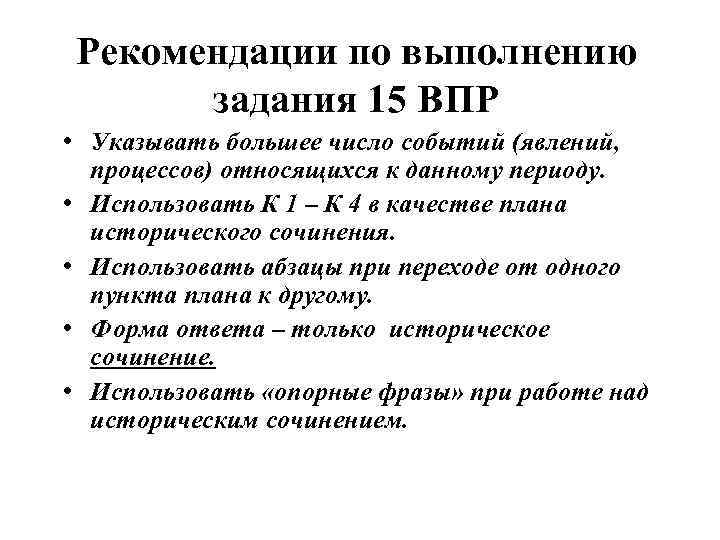 Рекомендации по выполнению задания 15 ВПР

• Указывать большее число событий (явлений, процессов) относящихся к данному периоду.
• Использовать К 1 – К 4 в качестве плана исторического сочинения.
• Использовать абзацы при переходе от одного пункта плана к другому.
• Форма ответа – только историческое сочинение.
• Использовать «опорные фразы» при работе над историческим сочинением.